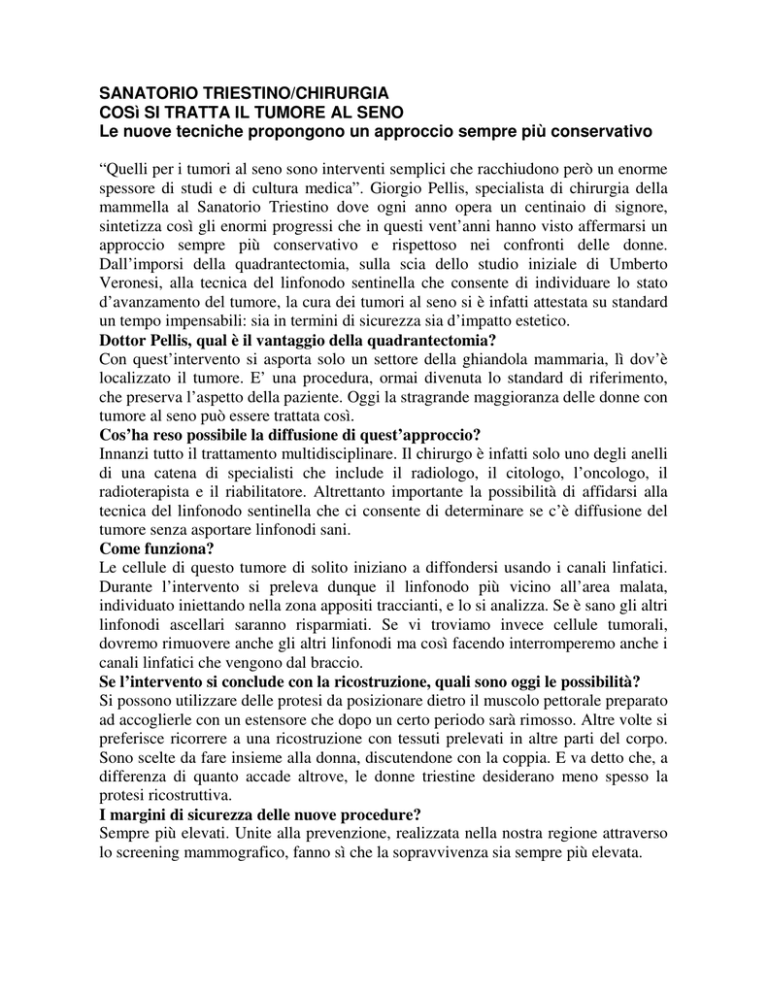 SANATORIO TRIESTINO/CHIRURGIA
COSì SI TRATTA IL TUMORE AL SENO
Le nuove tecniche propongono un approccio sempre più conservativo

“Quelli per i tumori al seno sono interventi semplici che racchiudono però un enorme spessore di studi e di cultura medica”. Giorgio Pellis, specialista di chirurgia della mammella al Sanatorio Triestino dove ogni anno opera un centinaio di signore, sintetizza così gli enormi progressi che in questi vent’anni hanno visto affermarsi un approccio sempre più conservativo e rispettoso nei confronti delle donne. Dall’imporsi della quadrantectomia, sulla scia dello studio iniziale di Umberto Veronesi, alla tecnica del linfonodo sentinella che consente di individuare lo stato d’avanzamento del tumore, la cura dei tumori al seno si è infatti attestata su standard un tempo impensabili: sia in termini di sicurezza sia d’impatto estetico.
Dottor Pellis, qual è il vantaggio della quadrantectomia?
Con quest’intervento si asporta solo un settore della ghiandola mammaria, lì dov’è localizzato il tumore. E’ una procedura, ormai divenuta lo standard di riferimento, che preserva l’aspetto della paziente. Oggi la stragrande maggioranza delle donne con tumore al seno può essere trattata così.
Cos’ha reso possibile la diffusione di quest’approccio?
Innanzi tutto il trattamento multidisciplinare. Il chirurgo è infatti solo uno degli anelli di una catena di specialisti che include il radiologo, il citologo, l’oncologo, il radioterapista e il riabilitatore. Altrettanto importante la possibilità di affidarsi alla tecnica del linfonodo sentinella che ci consente di determinare se c’è diffusione del tumore senza asportare linfonodi sani.
Come funziona?
Le cellule di questo tumore di solito iniziano a diffondersi usando i canali linfatici. Durante l’intervento si preleva dunque il linfonodo più vicino all’area malata, individuato iniettando nella zona appositi traccianti, e lo si analizza. Se è sano gli altri linfonodi ascellari saranno risparmiati. Se vi troviamo invece cellule tumorali, dovremo rimuovere anche gli altri linfonodi ma così facendo interromperemo anche i canali linfatici che vengono dal braccio.
Se l’intervento si conclude con la ricostruzione, quali sono oggi le possibilità?
Si possono utilizzare delle protesi da posizionare dietro il muscolo pettorale preparato ad accoglierle con un estensore che dopo un certo periodo sarà rimosso. Altre volte si preferisce ricorrere a una ricostruzione con tessuti prelevati in altre parti del corpo. Sono scelte da fare insieme alla donna, discutendone con la coppia. E va detto che, a differenza di quanto accade altrove, le donne triestine desiderano meno spesso la protesi ricostruttiva.
I margini di sicurezza delle nuove procedure?
Sempre più elevati. Unite alla prevenzione, realizzata nella nostra regione attraverso lo screening mammografico, fanno sì che la sopravvivenza sia sempre più elevata.